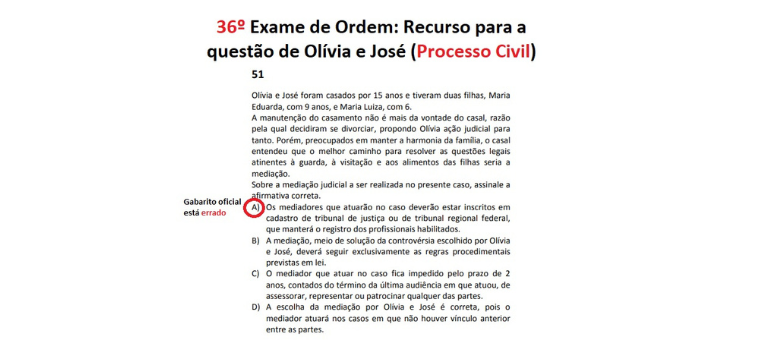 36º Exame de Ordem: Recurso para a questão de Olívia e José (Processo Civil)

51

Olívia e José foram casados por 15 anos e tiveram duas filhas, Maria Eduarda, com 9 anos, e Maria Luiza, com 6.
A manutenção do casamento não é mais da vontade do casal, razão pela qual decidiram se divorciar, propondo Olívia ação judicial para tanto. Porém, preocupados em manter a harmonia da família, o casal entendeu que o melhor caminho para resolver as questões legais atinentes à guarda, à visitação e aos alimentos das filhas seria a mediação.
Sobre a mediação judicial a ser realizada no presente caso, assinale a afirmativa correta.

Gabarito oficial está errado

A) Os mediadores que atuarão no caso deverão estar inscritos em cadastro de tribunal de justiça ou de tribunal regional federal, que manterá o registro dos profissionais habilitados.
B) A mediação, meio de solução da controvérsia escolhido por Olívia e José, deverá seguir exclusivamente as regras procedimentais previstas em lei.
C) O mediador que atuar no caso fica impedido pelo prazo de 2 anos, contados do término da última audiência em que atuou, de assessorar, representar ou patrocinar qualquer das partes.
D) A escolha da mediação por Olívia e José é correta, pois o mediador atuará nos casos em que não houver vínculo anterior entre as partes.